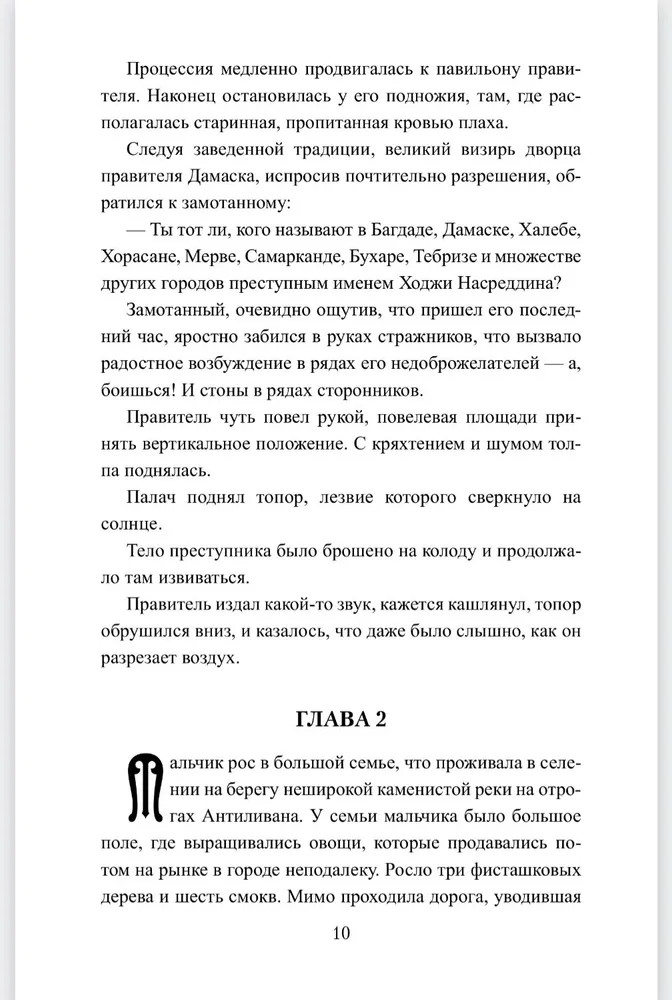 Процессия медленно продвигалась к павильону правителя. Наконец остановилась у его подножия, там, где располагалась старинная, пропитанная кровью плаха.

Следуя заведенной традиции, великий визирь дворца правителя Дамаска, испросив почтительно разрешения, обратился к замотанному:

— Ты тот ли, кого называют в Багдаде, Дамаске, Халебе, Хорасане, Мерве, Самарканде, Бухаре, Тебризе и множестве других городов преступным именем Ходжи Насреддина?

Замотанный, очевидно ощутив, что пришел его последний час, яростно забился в руках стражников, что вызвало радостное возбуждение в рядах его недоброжелателей — а, боишься! И стоны в рядах сторонников.

Правитель чуть повел рукой, повелевая площади принять вертикальное положение. С кряхтением и шумом толпа поднялась.

Палач поднял топор, лезвие которого сверкнуло на солнце.

Тело преступника было брошено на колоду и продолжало там извиваться.

Правитель издал какой-то звук, кажется кашлянул, топор обрушился вниз, и казалось, что даже было слышно, как он разрезает воздух.

ГЛАВА 2

Мальчик рос в большой семье, что проживала в селении на берегу неширокой каменистой реки на отрогах Антиливана. У семьи мальчика было большое поле, где выращивались овощи, которые продавались потом на рынке в городе неподалеку. Росло три фисташковых дерева и шесть смокв. Мимо проходила дорога, уводившая

10